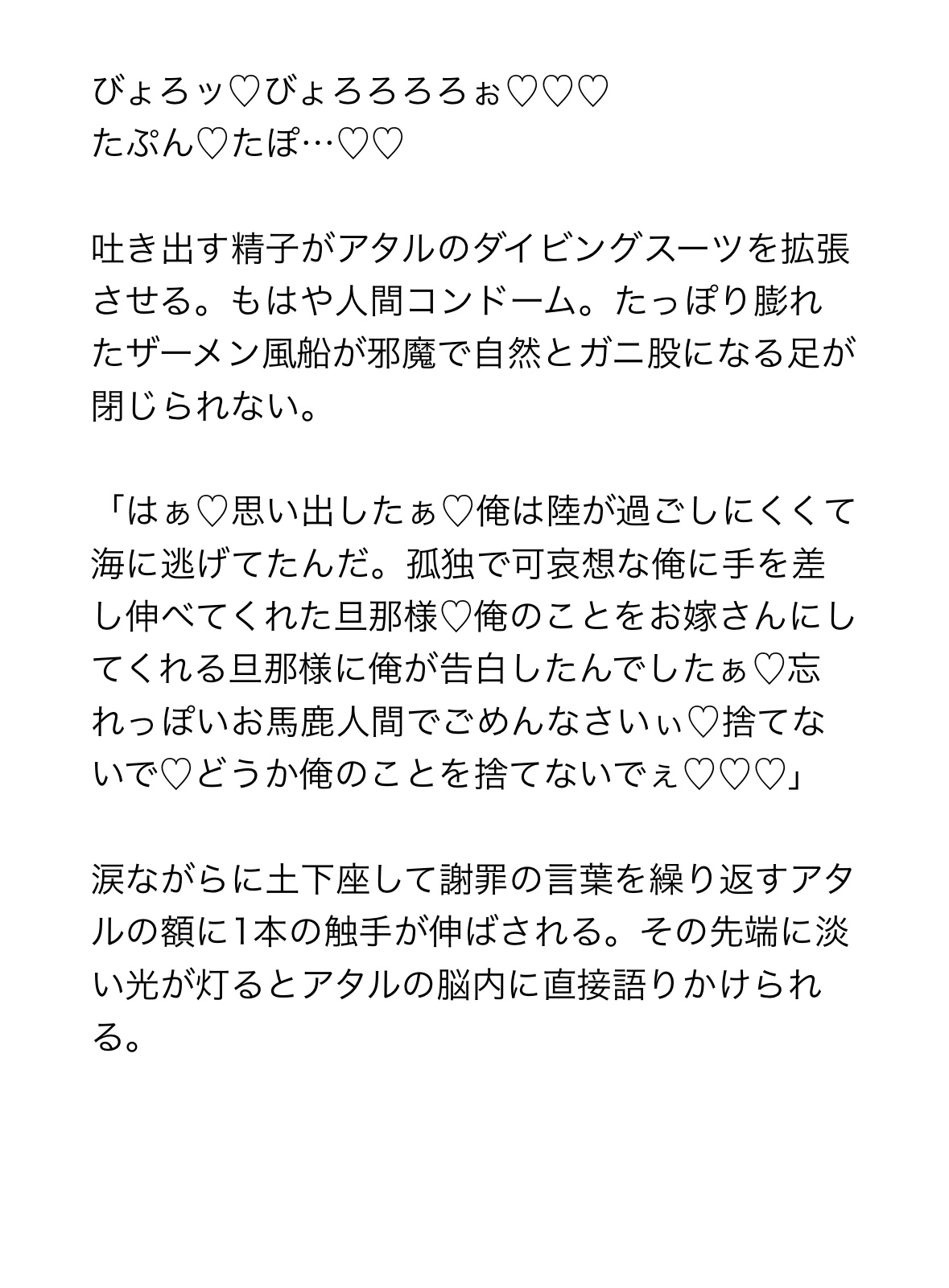 びょろッ♡びょろろろろぉ♡♡♡
たぷん♡たぽ…♡♡

吐き出す精子がアタルのダイビングスーツを拡張させる。もはや人間コンドーム。たっぽり膨れたザーメン風船が邪魔で自然とガニ股になる足が閉じられない。

「はぁ♡思い出したぁ♡俺は陸が過ごしにくくて海に逃げてたんだ。孤独で可哀想な俺に手を差し伸べてくれた旦那様♡俺のことをお嫁さんにしてくれる旦那様に俺が告白したんでしたぁ♡忘れっぽいお馬鹿人間でごめんなさいぃ♡捨てないで♡どうか俺のことを捨てないでぇ♡♡♡」

涙ながらに土下座して謝罪の言葉を繰り返すアタルの額に1本の触手が伸ばされる。その先端に淡い光が灯るとアタルの脳内に直接語りかけられる。